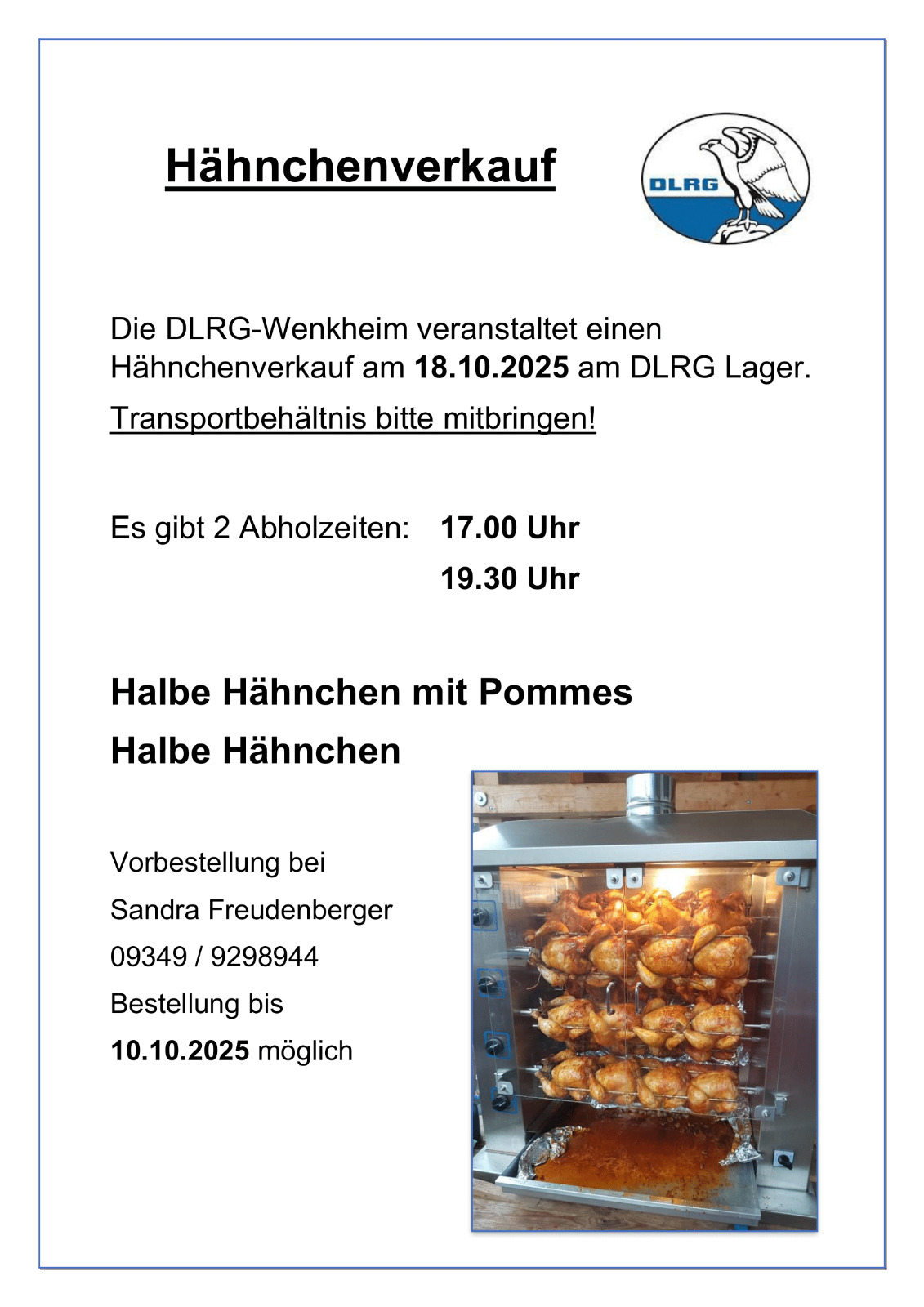 Hähnchenverkauf

DLRG

Die DLRG-Wenkheim veranstaltet einen Hähnchenverkauf am 18.10.2025 am DLRG Lager.

Transportbehältnis bitte mitbringen!

Es gibt 2 Abholzeiten: 17.00 Uhr
19.30 Uhr

Halbe Hähnchen mit Pommes

Halbe Hähnchen

Vorbestellung bei
Sandra Freudenberger
09349 / 9298944
Bestellung bis
10.10.2025 möglich